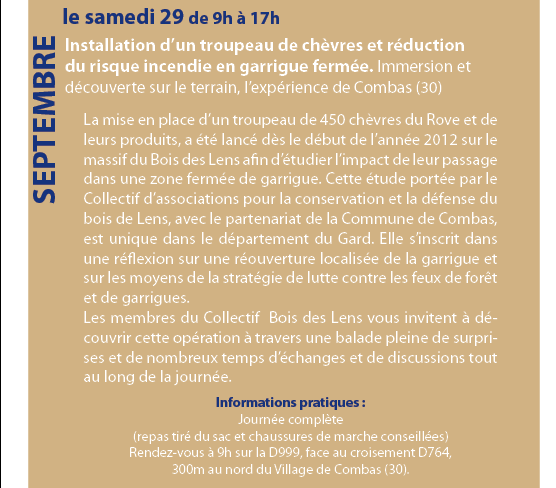 SEPTEMBRE

le samedi 29 de 9h à 17h

Installation d'un troupeau de chèvres et réduction du risque incendie en garrigue fermée. Immersion et découverte sur le terrain, l'expérience de Combas (30)

La mise en place d'un troupeau de 450 chèvres du Rove et de leurs produits, a été lancé dès le début de l'année 2012 sur le massif du Bois des Lens afin d'étudier l'impact de leur passage dans une zone fermée de garrigue. Cette étude portée par le Collectif d'associations pour la conservation et la défense du bois de Lens, avec le partenariat de la Commune de Combas, est unique dans le département du Gard. Elle s'inscrit dans une réflexion sur une réouverture localisée de la garrigue et sur les moyens de la stratégie de lutte contre les feux de forêt et de garrigues.
Les membres du Collectif Bois des Lens vous invitent à découvrir cette opération à travers une balade pleine de surprises et de nombreux temps d'échanges et de discussions tout au long de la journée.

Informations pratiques :
Journée complète
(repas tiré du sac et chaussures de marche conseillées)
Rendez-vous à 9h sur la D999, face au croisement D764, 300m au nord du Village de Combas (30).